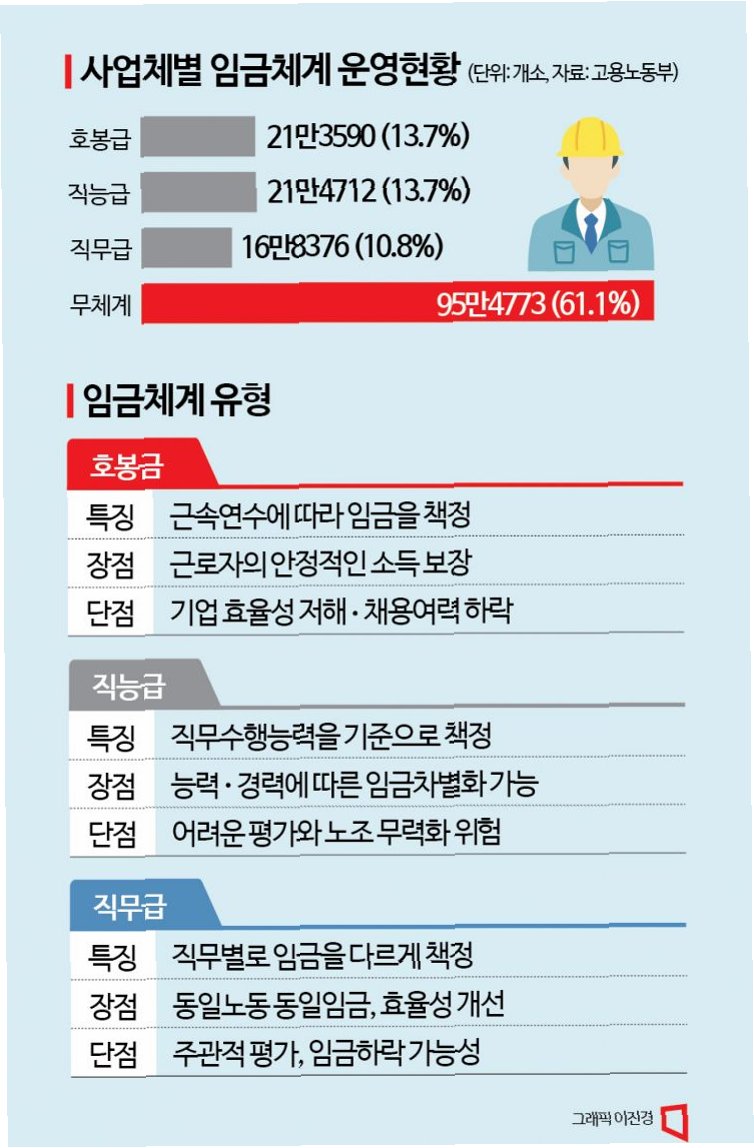 사업체별 임금체계 운영현황 (단위: 개소, 자료: 고용노동부)

호봉급 21만3590 (13.7%)
직능급 21만4712 (13.7%)
직무급 16만8376 (10.8%)
무체계 95만4773 (61.1%)

임금체계 유형

호봉급

| 특징 | 근속연수에 따라 임금을 책정 |
|---|---|
| 장점 | 근로자의 안정적인 소득 보장 |
| 단점 | 기업 효율성 저해 · 채용여력 하락 |

직능급

| 특징 | 직무수행능력을 기준으로 책정 |
|---|---|
| 장점 | 능력 · 경력에 따른 임금차별화 가능 |
| 단점 | 어려운 평가와 노조 무력화 위험 |

직무급

| 특징 | 직무별로 임금을 다르게 책정 |
|---|---|
| 장점 | 동일노동 동일임금, 효율성 개선 |
| 단점 | 주관적 평가, 임금하락 가능성 |

그래픽 이진경